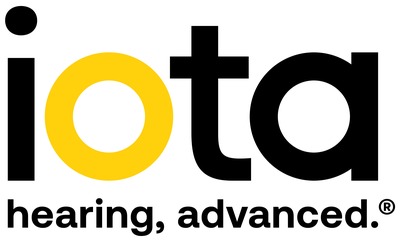 iota

hearing, advanced.®